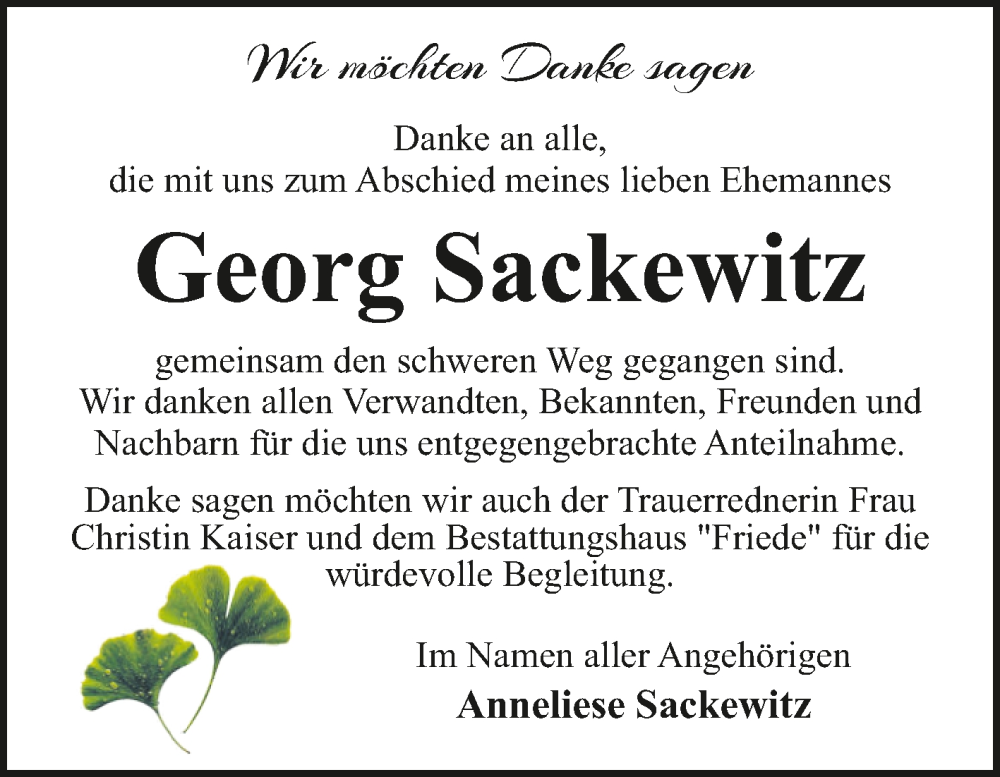 Wir möchten Danke sagen

Danke an alle, die mit uns zum Abschied meines lieben Ehemannes

Georg Sackewitz

gemeinsam den schweren Weg gegangen sind. Wir danken allen Verwandten, Bekannten, Freunden und Nachbarn für die uns entgegengebrachte Anteilnahme.

Danke sagen möchten wir auch der Trauerrednerin Frau Christin Kaiser und dem Bestattungshaus "Friede" für die würdevolle Begleitung.

Im Namen aller Angehörigen
Anneliese Sackewitz